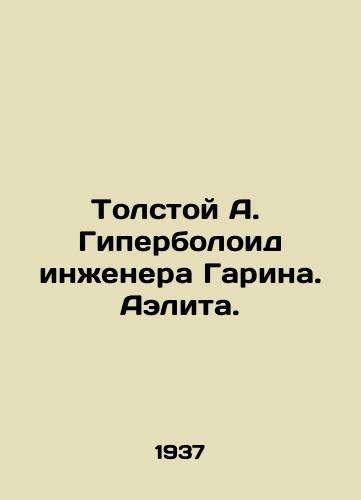 Толстой А. Гиперболоид инженера Гарина. Аэлита.

1937